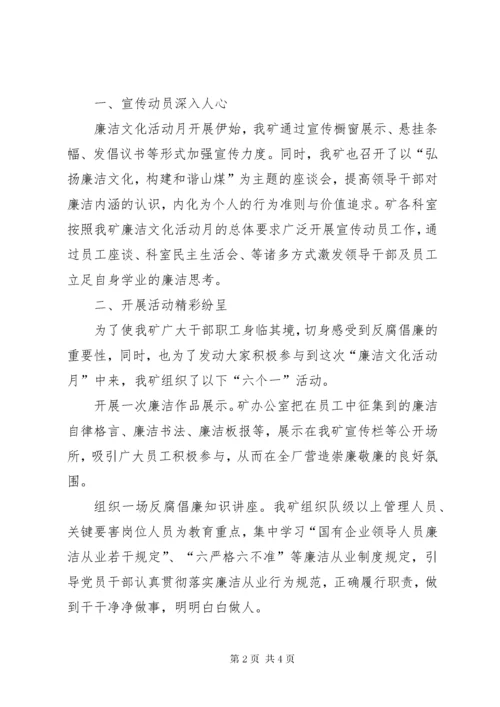 一、宣传动员深入人心

廉洁文化活动月开展伊始，我矿通过宣传橱窗展示、悬挂条幅、发倡议书等形式加强宣传力度。同时，我矿也召开了以“弘扬廉洁文化，构建和谐山煤”为主题的座谈会，提高领导干部对廉洁内涵的认识，内化为个人的行为准则与价值追求。矿各科室按照我矿廉洁文化活动月的总体要求广泛开展宣传动员工作，通过员工座谈、科室民主生活会、等诸多方式激发领导干部及员工立足自身学业的廉洁思考。

二、开展活动精彩纷呈

为了使我矿广大干部职工身临其境，切身感受到反腐倡廉的重要性，同时，也为了发动大家积极参与到这次“廉洁文化活动月”中来，我矿组织了以下“六个一”活动。

开展一次廉洁作品展示。矿办公室把在员工中征集到的廉洁自律格言、廉洁书法、廉洁板报等，展示在我矿宣传栏等公开场所，吸引广大员工积极参与，从而在全厂营造崇廉敬廉的良好氛围。

组织一场反腐倡廉知识讲座。我矿组织队级以上管理人员、关键要害岗位人员为教育重点，集中学习“国有企业领导人员廉洁从业若干规定”、“六严格六不准”等廉洁从业制度规定，引导党员干部认真贯彻落实廉洁从业行为规范，正确履行职责，做到干干净净做事，明明白白做人。

第 2 页 共 4 页